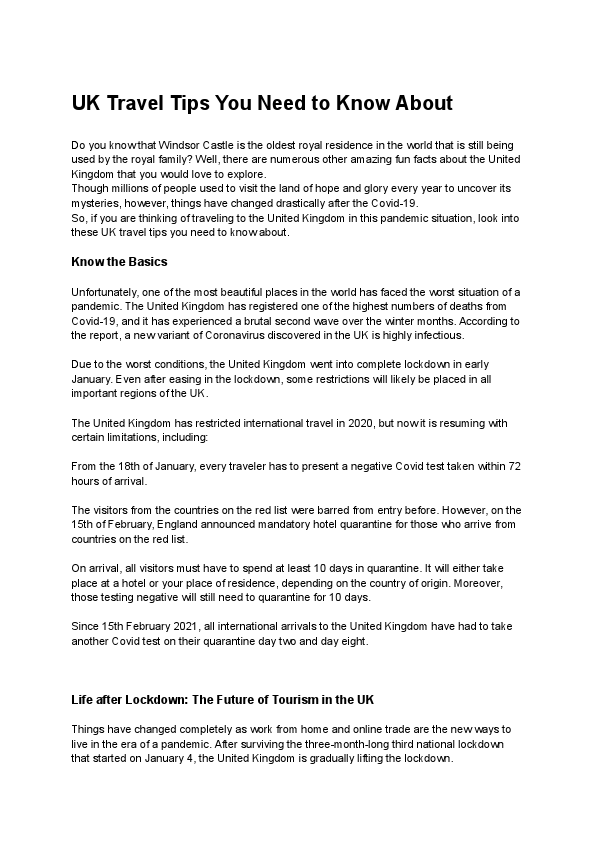 UK Travel Tips You Need to Know About

Do you know that Windsor Castle is the oldest royal residence in the world that is still being used by the royal family? Well, there are numerous other amazing fun facts about the United Kingdom that you would love to explore.
Though millions of people used to visit the land of hope and glory every year to uncover its mysteries, however, things have changed drastically after the Covid-19.
So, if you are thinking of traveling to the United Kingdom in this pandemic situation, look into these UK travel tips you need to know about.

Know the Basics

Unfortunately, one of the most beautiful places in the world has faced the worst situation of a pandemic. The United Kingdom has registered one of the highest numbers of deaths from Covid-19, and it has experienced a brutal second wave over the winter months. According to the report, a new variant of Coronavirus discovered in the UK is highly infectious.

Due to the worst conditions, the United Kingdom went into complete lockdown in early January. Even after easing in the lockdown, some restrictions will likely be placed in all important regions of the UK.

The United Kingdom has restricted international travel in 2020, but now it is resuming with certain limitations, including:

From the 18th of January, every traveler has to present a negative Covid test taken within 72 hours of arrival.

The visitors from the countries on the red list were barred from entry before. However, on the 15th of February, England announced mandatory hotel quarantine for those who arrive from countries on the red list.

On arrival, all visitors must have to spend at least 10 days in quarantine. It will either take place at a hotel or your place of residence, depending on the country of origin. Moreover, those testing negative will still need to quarantine for 10 days.

Since 15th February 2021, all international arrivals to the United Kingdom have had to take another Covid test on their quarantine day two and day eight.

Life after Lockdown: The Future of Tourism in the UK

Things have changed completely as work from home and online trade are the new ways to live in the era of a pandemic. After surviving the three-month-long third national lockdown that started on January 4, the United Kingdom is gradually lifting the lockdown.